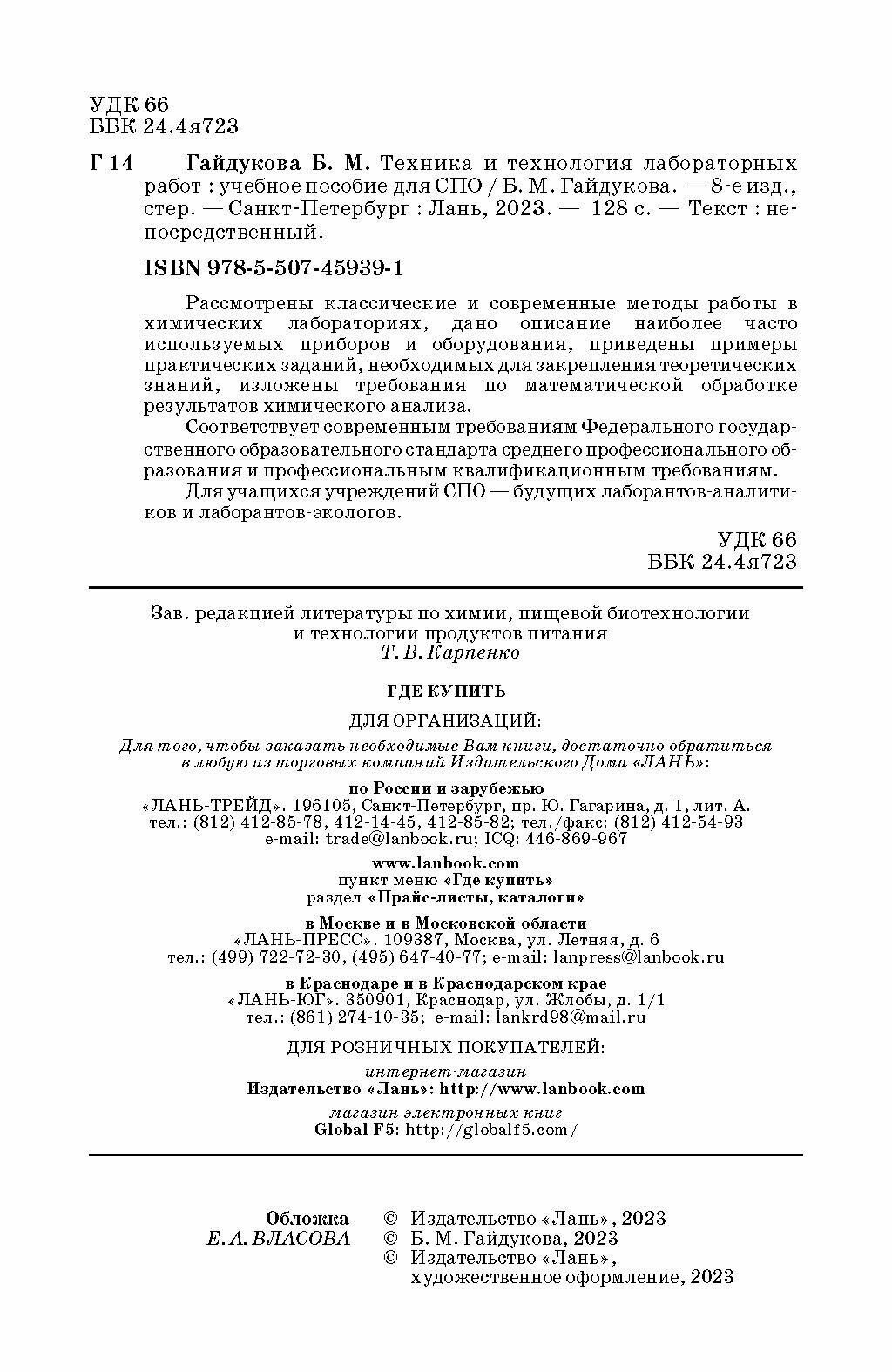 УДК 66
ББК 24.4я723

Г 14 Гайдукова Б. М. Техника и технология лабораторных работ : учебное пособие для СПО / Б. М. Гайдукова. — 8-е изд., стер. — Санкт-Петербург : Лань, 2023. — 128 с. — Текст : непосредственный.

ISBN 978-5-507-45939-1

Рассмотрены классические и современные методы работы в химических лабораториях, дано описание наиболее часто используемых приборов и оборудования, приведены примеры практических заданий, необходимых для закрепления теоретических знаний, изложены требования по математической обработке результатов химического анализа.

Соответствует современным требованиям Федерального государственного образовательного стандарта среднего профессионального образования и профессиональным квалификационным требованиям.

Для учащихся учреждений СПО — будущих лаборантов-аналитиков и лаборантов-экологов.

УДК 66
ББК 24.4я723

Зав. редакцией литературы по химии, пищевой биотехнологии и технологии продуктов питания
Т. В. Карпенко

ГДЕ КУПИТЬ

ДЛЯ ОРГАНИЗАЦИЙ:

Для того, чтобы заказать необходимые Вам книги, достаточно обратиться в любую из торговых компаний Издательского Дома «ЛАНЬ»:

по России и зарубежью
«ЛАНЬ-ТРЕЙД». 196105, Санкт-Петербург, пр. Ю. Гагарина, д. 1, лит. А.
тел.: (812) 412-85-78, 412-14-45, 412-85-82; тел./факс: (812) 412-54-93
e-mail: trade@lanbook.ru; ICQ: 446-869-967

www.lanbook.com
пункт меню «Где купить»
раздел «Прайс-листы, каталоги»

в Москве и в Московской области
«ЛАНЬ-ПРЕСС». 109387, Москва, ул. Летняя, д. 6
тел.: (499) 722-72-30, (495) 647-40-77; e-mail: lanpress@lanbook.ru

в Краснодаре и в Краснодарском крае
«ЛАНЬ-ЮГ». 350901, Краснодар, ул. Жлобы, д. 1/1
тел.: (861) 274-10-35; e-mail: lankrd98@mail.ru

ДЛЯ РОЗНИЧНЫХ ПОКУПАТЕЛЕЙ:

интернет-магазин
Издательство «Лань»: http://www.lanbook.com

магазин электронных книг
Global F5: http://globalf5.com/

Обложка
Е. А. ВЛАСОВА

© Издательство «Лань», 2023
© Б. М. Гайдукова, 2023
© Издательство «Лань», художественное оформление, 2023